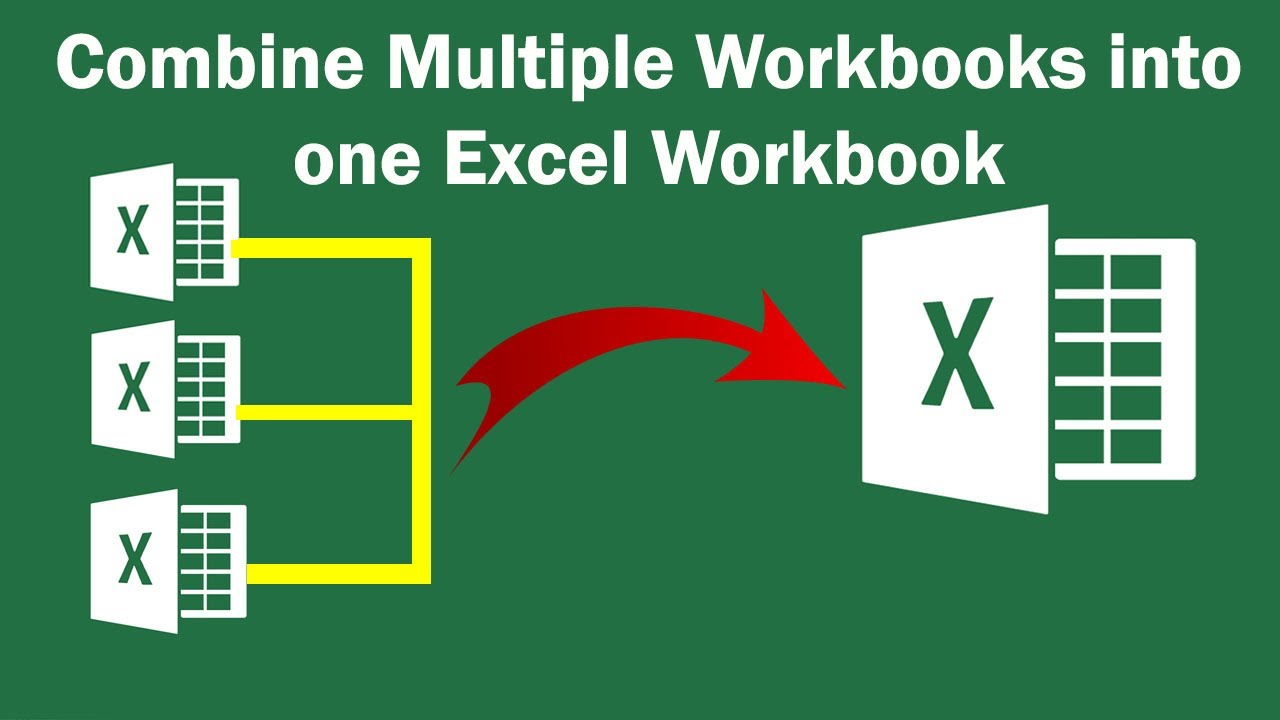 Combine Multiple Workbooks into one Excel Workbook

X

X

X

X